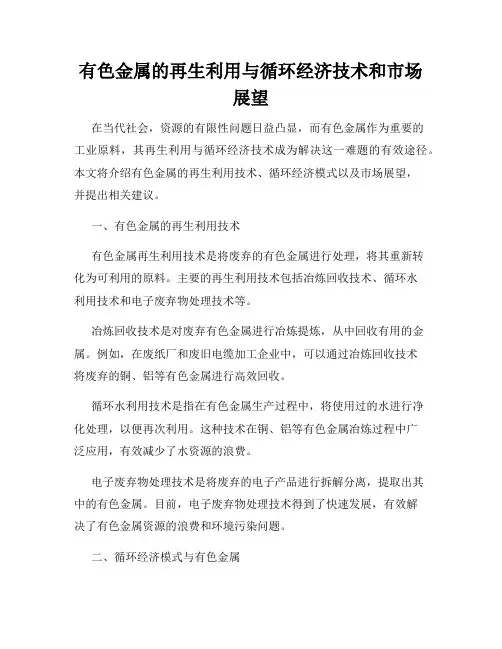 有色金属的再生利用与循环经济技术和市场展望

在当代社会，资源的有限性问题日益凸显，而有色金属作为重要的工业原料，其再生利用与循环经济技术成为解决这一难题的有效途径。本文将介绍有色金属的再生利用技术、循环经济模式以及市场展望，并提出相关建议。

一、有色金属的再生利用技术

有色金属再生利用技术是将废弃的有色金属进行处理，将其重新转化为可利用的原料。主要的再生利用技术包括冶炼回收技术、循环水利用技术和电子废弃物处理技术等。

冶炼回收技术是对废弃有色金属进行冶炼提炼，从中回收有用的金属。例如，在废纸厂和废旧电缆加工企业中，可以通过冶炼回收技术将废弃的铜、铝等有色金属进行高效回收。

循环水利用技术是指在有色金属生产过程中，将使用过的水进行净化处理，以便再次利用。这种技术在铜、铝等有色金属冶炼过程中广泛应用，有效减少了水资源的浪费。

电子废弃物处理技术是将废弃的电子产品进行拆解分离，提取出其中的有色金属。目前，电子废弃物处理技术得到了快速发展，有效解决了有色金属资源的浪费和环境污染问题。

二、循环经济模式与有色金属